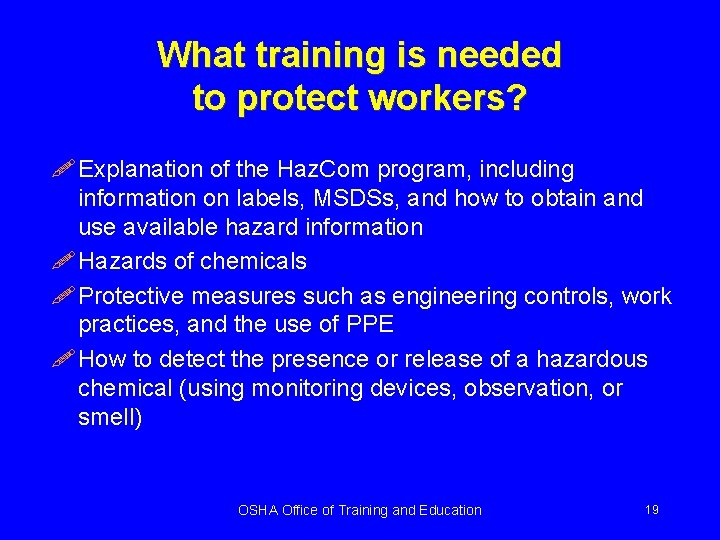 What training is needed to protect workers?

Explanation of the HazCom program, including information on labels, MSDSs, and how to obtain and use available hazard information

Hazards of chemicals

Protective measures such as engineering controls, work practices, and the use of PPE

How to detect the presence or release of a hazardous chemical (using monitoring devices, observation, or smell)

OSHA Office of Training and Education

19